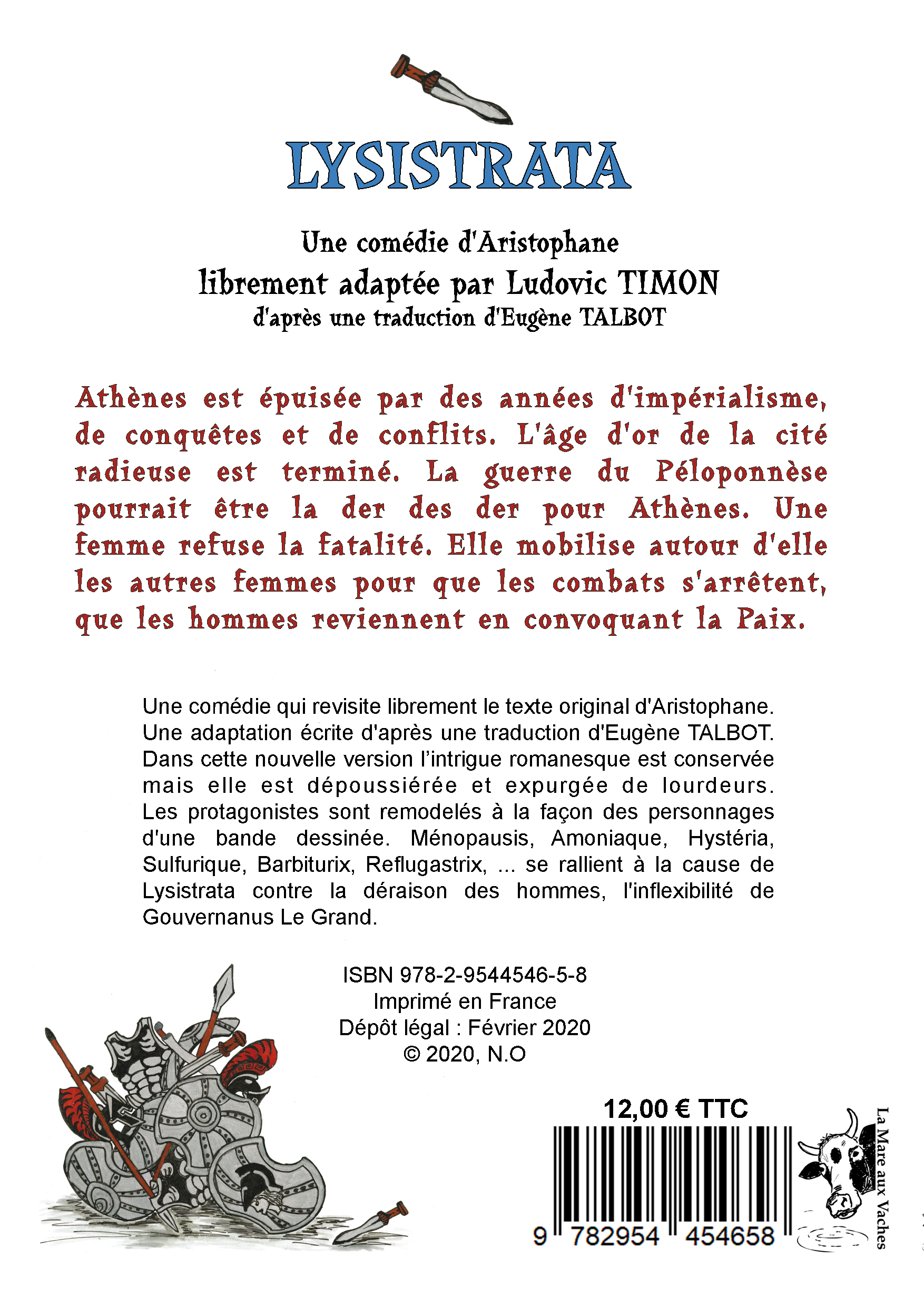 LYSISTRATA

Une comédie d'Aristophane
librement adaptée par Ludovic TIMON
d'après une traduction d'Eugène TALBOT

Athènes est épuisée par des années d'impérialisme, de conquêtes et de conflits. L'âge d'or de la cité radieuse est terminé. La guerre du Péloponnèse pourrait être la der des der pour Athènes. Une femme refuse la fatalité. Elle mobilise autour d'elle les autres femmes pour que les combats s'arrêtent, que les hommes reviennent en convoquant la Paix.

Une comédie qui revisite librement le texte original d'Aristophane. Une adaptation écrite d'après une traduction d'Eugène TALBOT. Dans cette nouvelle version l'intrigue romanesque est conservée mais elle est dépoussiérée et expurgée de lourdeurs. Les protagonistes sont remodelés à la façon des personnages d'une bande dessinée. Ménopausis, Amoniaque, Hystéria, Sulfurique, Barbiturix, Reflugastrix, ... se rallient à la cause de Lysistrata contre la déraison des hommes, l'inflexibilité de Gouvernanus Le Grand.

ISBN 978-2-9544546-5-8
Imprimé en France
Dépôt légal : Février 2020
© 2020, N.O

12,00 € TTC

9 782954 454658

La Mare aux Vaches